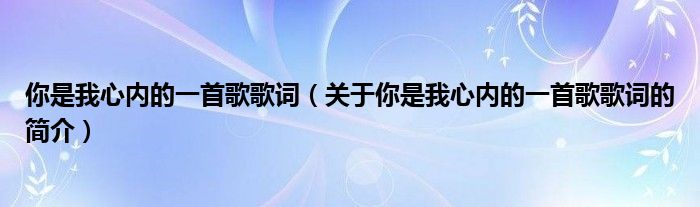 你是我心内的一首歌歌词（关于你是我心内的一首歌歌词的简介）